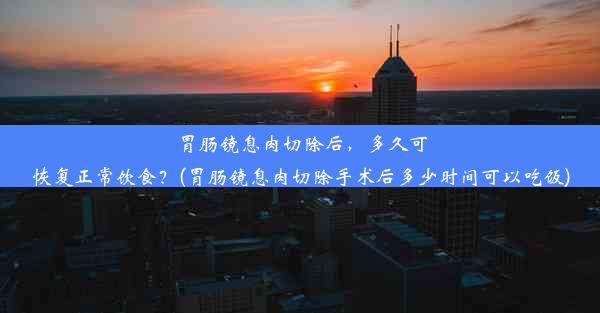 胃肠镜息肉切除后，多久可恢复正常饮食？(胃肠镜息肉切除手术后多少时间可以吃饭)